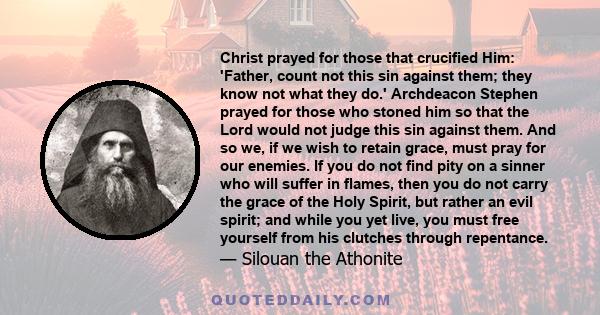 Christ prayed for those that crucified Him: 'Father, count not this sin against them; they know not what they do.' Archdeacon Stephen prayed for those who stoned him so that the Lord would not judge this sin against them. And so we, if we wish to retain grace, must pray for our enemies. If you do not find pity on a sinner who will suffer in flames, then you do not carry the grace of the Holy Spirit, but rather an evil spirit; and while you yet live, you must free yourself from his clutches through repentance.
— Silouan the Athonite

QUOTEDDAILY.COM